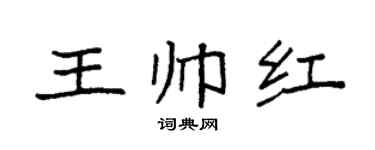 王帅红

词典网